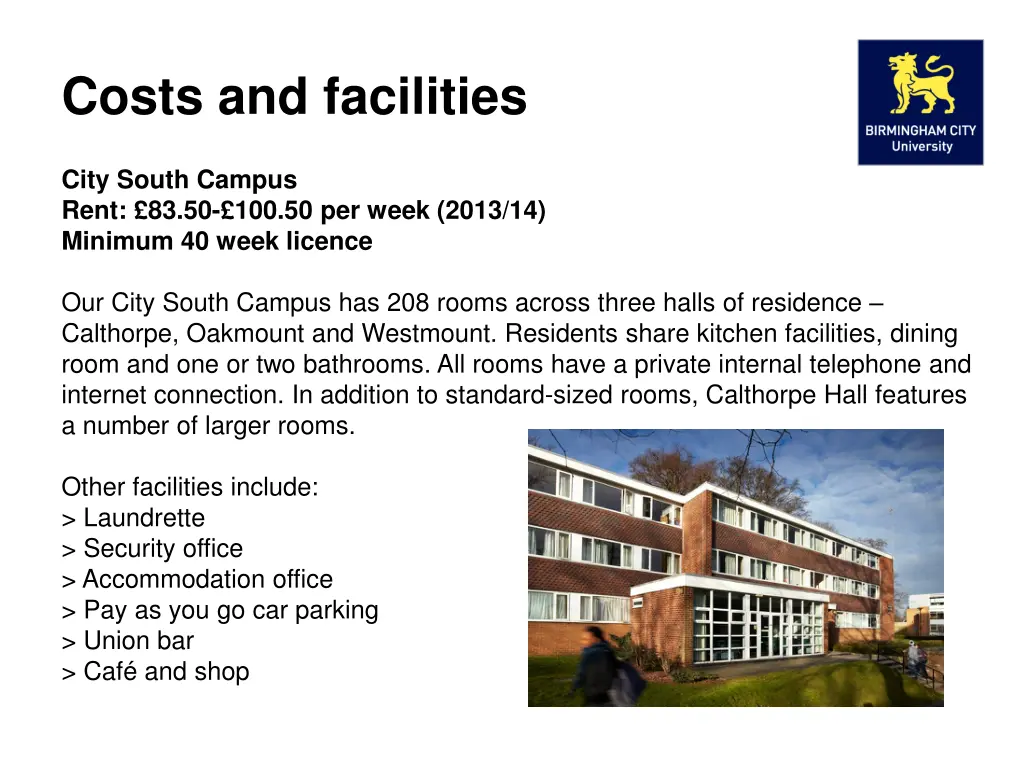 Costs and facilities

BIRMINGHAM CITY
University

City South Campus
Rent: £83.50-£100.50 per week (2013/14)
Minimum 40 week licence

Our City South Campus has 208 rooms across three halls of residence – Calthorpe, Oakmount and Westmount. Residents share kitchen facilities, dining room and one or two bathrooms. All rooms have a private internal telephone and internet connection. In addition to standard-sized rooms, Calthorpe Hall features a number of larger rooms.

Other facilities include:
> Laundrette
> Security office
> Accommodation office
> Pay as you go car parking
> Union bar
> Café and shop